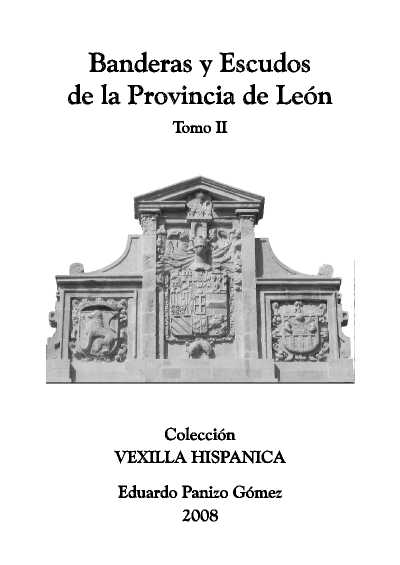 Banderas y Escudos
de la Provincia de León

Tomo II

Colección
VEXILLA HISPANICA

Eduardo Panizo Gómez
2008